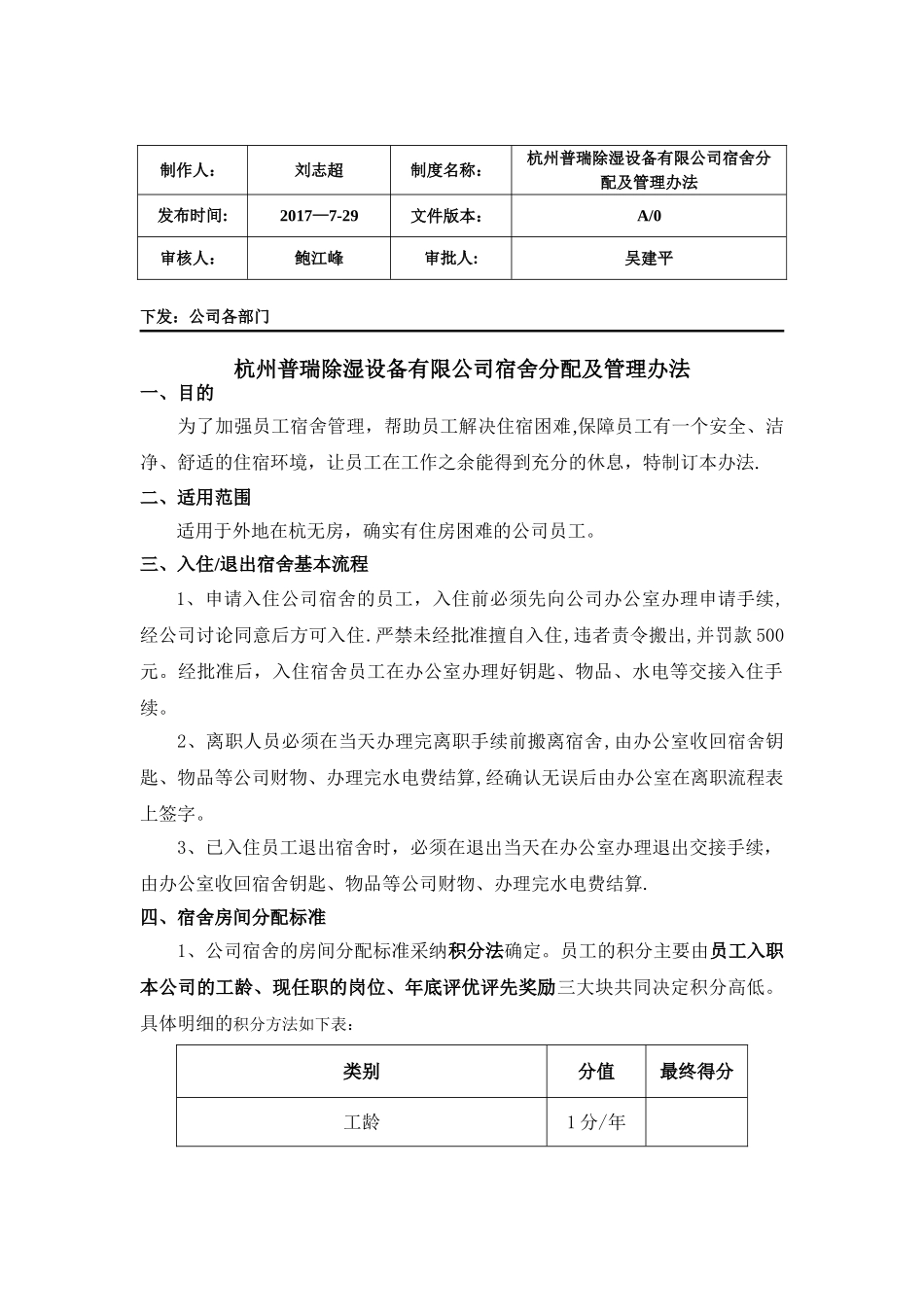 | 制作人： | 刘志超 | 制度名称： | 杭州普瑞除湿设备有限公司宿舍分配及管理办法 |
|---|---|---|---|
| 发布时间: | 2017—7-29 | 文件版本： | A/0 |
| 审核人： | 鲍江峰 | 审批人： | 吴建平 |

下发：公司各部门

杭州普瑞除湿设备有限公司宿舍分配及管理办法

一、目的

为了加强员工宿舍管理，帮助员工解决住宿困难,保障员工有一个安全、洁净、舒适的住宿环境，让员工在工作之余能得到充分的休息，特制订本办法.

二、适用范围

适用于外地在杭无房，确实有住房困难的公司员工。

三、入住/退出宿舍基本流程

1、申请入住公司宿舍的员工，入住前必须先向公司办公室办理申请手续,经公司讨论同意后方可入住.严禁未经批准擅自入住,违者责令搬出,并罚款500元。经批准后，入住宿舍员工在办公室办理好钥匙、物品、水电等交接入住手续。

2、离职人员必须在当天办理完离职手续前搬离宿舍,由办公室收回宿舍钥匙、物品等公司财物、办理完水电费结算,经确认无误后由办公室在离职流程表上签字。

3、已入住员工退出宿舍时，必须在退出当天在办公室办理退出交接手续，由办公室收回宿舍钥匙、物品等公司财物、办理完水电费结算.

四、宿舍房间分配标准

1、公司宿舍的房间分配标准采纳积分法确定。员工的积分主要由员工入职本公司的工龄、现任职的岗位、年底评优评先奖励三大块共同决定积分高低。具体明细的积分方法如下表:

| 类别 | 分值 | 最终得分 |
|---|---|---|
| 工龄 | 1分/年 | |